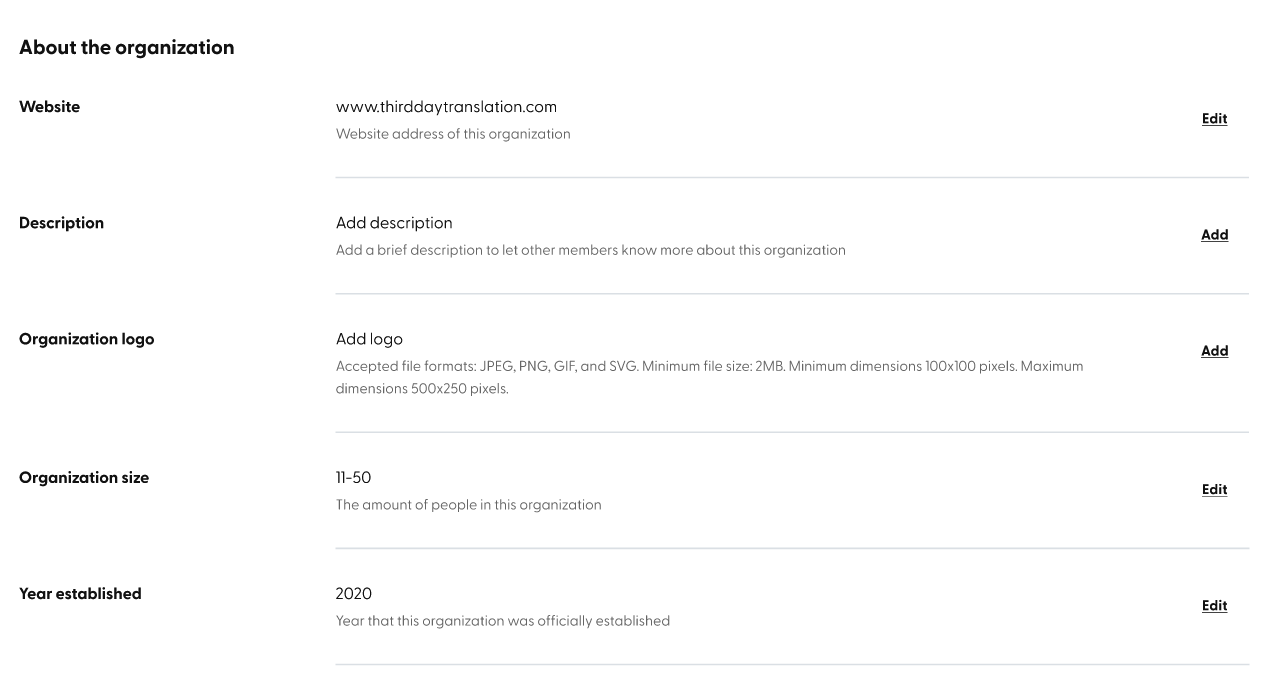 About the organization

Website

www.thirddaytranslation.com
Website address of this organization

Edit

Description

Add description
Add a brief description to let other members know more about this organization

Add

Organization logo

Add logo
Accepted file formats: JPEG, PNG, GIF, and SVG. Minimum file size: 2MB. Minimum dimensions 100x100 pixels. Maximum dimensions 500x250 pixels.

Add

Organization size

11-50
The amount of people in this organization

Edit

Year established

2020
Year that this organization was officially established

Edit